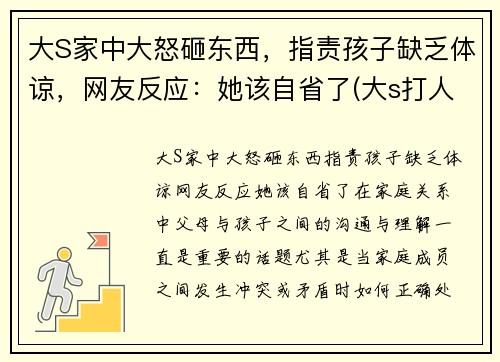 大S家中大怒砸东西，指责孩子缺乏体谅，网友反应：她该自省了(大s打人

大S家中大怒砸东西指责孩子缺乏体谅网友反应她该自省了在家庭关系中父母与孩子之间的沟通与理解一直是重要的话题尤其是当家庭成员之间发生冲突或矛盾时如何正确处